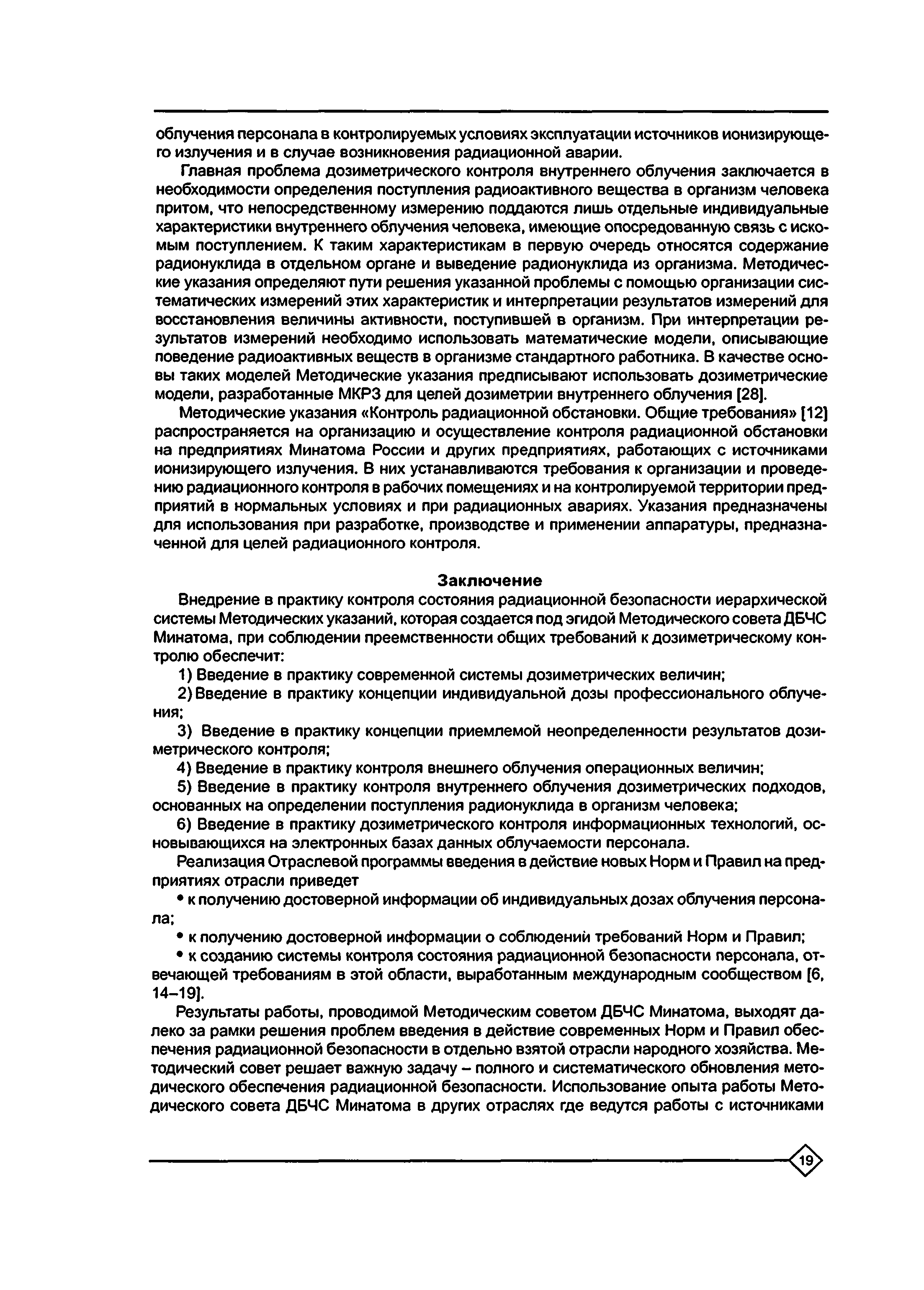 облучения персонала в контролируемых условиях эксплуатации источников ионизирующего излучения и в случае возникновения радиационной аварии.

Главная проблема дозиметрического контроля внутреннего облучения заключается в необходимости определения поступления радиоактивного вещества в организм человека притом, что непосредственному измерению поддаются лишь отдельные индивидуальные характеристики внутреннего облучения человека, имеющие опосредованную связь с искомым поступлением. К таким характеристикам в первую очередь относятся содержание радионуклида в отдельном органе и выведение радионуклида из организма. Методические указания определяют пути решения указанной проблемы с помощью организации систематических измерений этих характеристик и интерпретации результатов измерений для восстановления величины активности, поступившей в организм. При интерпретации результатов измерений необходимо использовать математические модели, описывающие поведение радиоактивных веществ в организме стандартного работника. В качестве основы таких моделей Методические указания предписывают использовать дозиметрические модели, разработанные МКРЗ для целей дозиметрии внутреннего облучения [28].

Методические указания «Контроль радиационной обстановки. Общие требования» [12] распространяется на организацию и осуществление контроля радиационной обстановки на предприятиях Минатома России и других предприятиях, работающих с источниками ионизирующего излучения. В них устанавливаются требования к организации и проведению радиационного контроля в рабочих помещениях и на контролируемой территории предприятий в нормальных условиях и при радиационных авариях. Указания предназначены для использования при разработке, производстве и применении аппаратуры, предназначенной для целей радиационного контроля.

Заключение

Внедрение в практику контроля состояния радиационной безопасности иерархической системы Методических указаний, которая создается под эгидой Методического совета ДБЧС Минатома, при соблюдении преемственности общих требований к дозиметрическому контролю обеспечит:

1) Введение в практику современной системы дозиметрических величин;

2) Введение в практику концепции индивидуальной дозы профессионального облучения;

3) Введение в практику концепции приемлемой неопределенности результатов дозиметрического контроля;

4) Введение в практику контроля внешнего облучения операционных величин;

5) Введение в практику контроля внутреннего облучения дозиметрических подходов, основанных на определении поступления радионуклида в организм человека;

6) Введение в практику дозиметрического контроля информационных технологий, основывающихся на электронных базах данных облучаемости персонала.

Реализация Отраслевой программы введения в действие новых Норм и Правил на предприятиях отрасли приведет

• к получению достоверной информации об индивидуальных дозах облучения персонала;

• к получению достоверной информации о соблюдений требований Норм и Правил;

• к созданию системы контроля состояния радиационной безопасности персонала, отвечающей требованиям в этой области, выработанным международным сообществом [6, 14–19].

Результаты работы, проводимой Методическим советом ДБЧС Минатома, выходят далеко за рамки решения проблем введения в действие современных Норм и Правил обеспечения радиационной безопасности в отдельно взятой отрасли народного хозяйства. Методический совет решает важную задачу – полного и систематического обновления методического обеспечения радиационной безопасности. Использование опыта работы Методического совета ДБЧС Минатома в других отраслях где ведутся работы с источниками

19